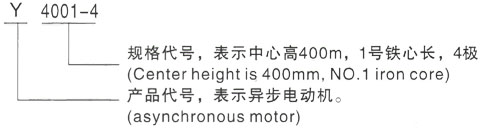 Y 4001-4

规格代号，表示中心高400m，1号铁心长，4极
(Center height is 400mm, NO.1 iron core)

产品代号，表示异步电动机。
(asynchronous motor)